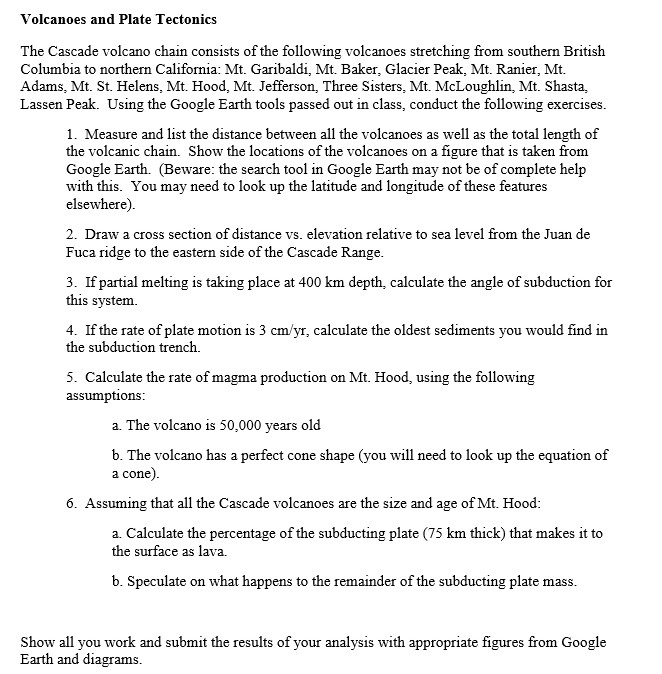 Volcanoes and Plate Tectonics

The Cascade volcano chain consists of the following volcanoes stretching from southern British Columbia to northern California: Mt. Garibaldi, Mt. Baker, Glacier Peak, Mt. Ranier, Mt. Adams, Mt. St. Helens, Mt. Hood, Mt. Jefferson, Three Sisters, Mt. McLoughlin, Mt. Shasta, Lassen Peak. Using the Google Earth tools passed out in class, conduct the following exercises.

1. Measure and list the distance between all the volcanoes as well as the total length of the volcanic chain. Show the locations of the volcanoes on a figure that is taken from Google Earth. (Beware: the search tool in Google Earth may not be of complete help with this. You may need to look up the latitude and longitude of these features elsewhere).

2. Draw a cross section of distance vs. elevation relative to sea level from the Juan de Fuca ridge to the eastern side of the Cascade Range.

3. If partial melting is taking place at 400 km depth, calculate the angle of subduction for this system.

4. If the rate of plate motion is 3 cm/yr, calculate the oldest sediments you would find in the subduction trench.

5. Calculate the rate of magma production on Mt. Hood, using the following assumptions:

a. The volcano is 50,000 years old

b. The volcano has a perfect cone shape (you will need to look up the equation of a cone).

6. Assuming that all the Cascade volcanoes are the size and age of Mt. Hood:

a. Calculate the percentage of the subducting plate (75 km thick) that makes it to the surface as lava.

b. Speculate on what happens to the remainder of the subducting plate mass.

Show all you work and submit the results of your analysis with appropriate figures from Google Earth and diagrams.